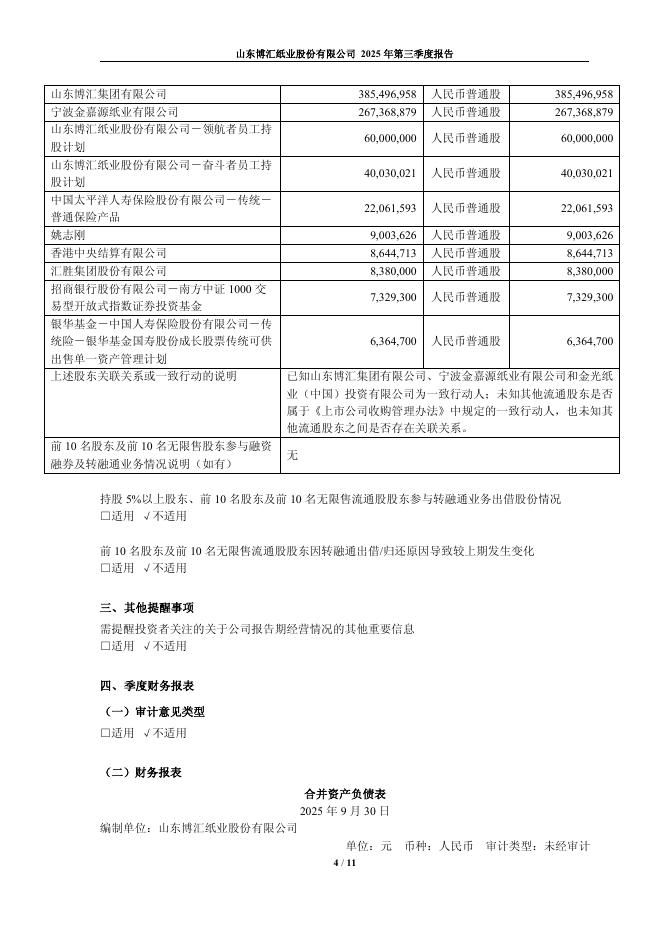 山东博汇纸业股份有限公司 2025 年第三季度报告

| 山东博汇集团有限公司 | 385,496,958 | 人民币普通股 | 385,496,958 |
|---|---|---|---|
| 宁波金嘉源纸业有限公司 | 267,368,879 | 人民币普通股 | 267,368,879 |
| 山东博汇纸业股份有限公司－领航者员工持股计划 | 60,000,000 | 人民币普通股 | 60,000,000 |
| 山东博汇纸业股份有限公司－奋斗者员工持股计划 | 40,030,021 | 人民币普通股 | 40,030,021 |
| 中国太平洋人寿保险股份有限公司－传统－普通保险产品 | 22,061,593 | 人民币普通股 | 22,061,593 |
| 姚志刚 | 9,003,626 | 人民币普通股 | 9,003,626 |
| 香港中央结算有限公司 | 8,644,713 | 人民币普通股 | 8,644,713 |
| 汇胜集团股份有限公司 | 8,380,000 | 人民币普通股 | 8,380,000 |
| 招商银行股份有限公司－南方中证 1000 交易型开放式指数证券投资基金 | 7,329,300 | 人民币普通股 | 7,329,300 |
| 银华基金－中国人寿保险股份有限公司－传统险－银华基金国寿股份成长股票传统可供出售单一资产管理计划 | 6,364,700 | 人民币普通股 | 6,364,700 |
| 上述股东关联关系或一致行动的说明 | 已知山东博汇集团有限公司、宁波金嘉源纸业有限公司和金光纸业（中国）投资有限公司为一致行动人；未知其他流通股东是否属于《上市公司收购管理办法》中规定的一致行动人，也未知其他流通股东之间是否存在关联关系。 | | |
| 前 10 名股东及前 10 名无限售股东参与融资融券及转融通业务情况说明（如有） | 无 | | |

持股 5%以上股东、前 10 名股东及前 10 名无限售流通股股东参与转融通业务出借股份情况
□适用 √不适用

前 10 名股东及前 10 名无限售流通股股东因转融通出借/归还原因导致较上期发生变化
□适用 √不适用

三、其他提醒事项
需提醒投资者关注的关于公司报告期经营情况的其他重要信息
□适用 √不适用

四、季度财务报表
（一）审计意见类型
□适用 √不适用

（二）财务报表
合并资产负债表
2025 年 9 月 30 日
编制单位：山东博汇纸业股份有限公司
单位：元 币种：人民币 审计类型：未经审计

4 / 11